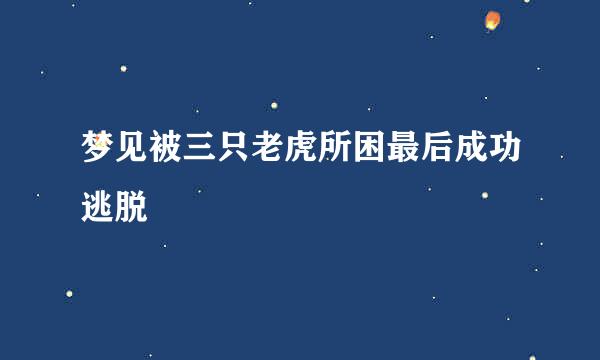 梦见被三只老虎所困最后成功逃脱